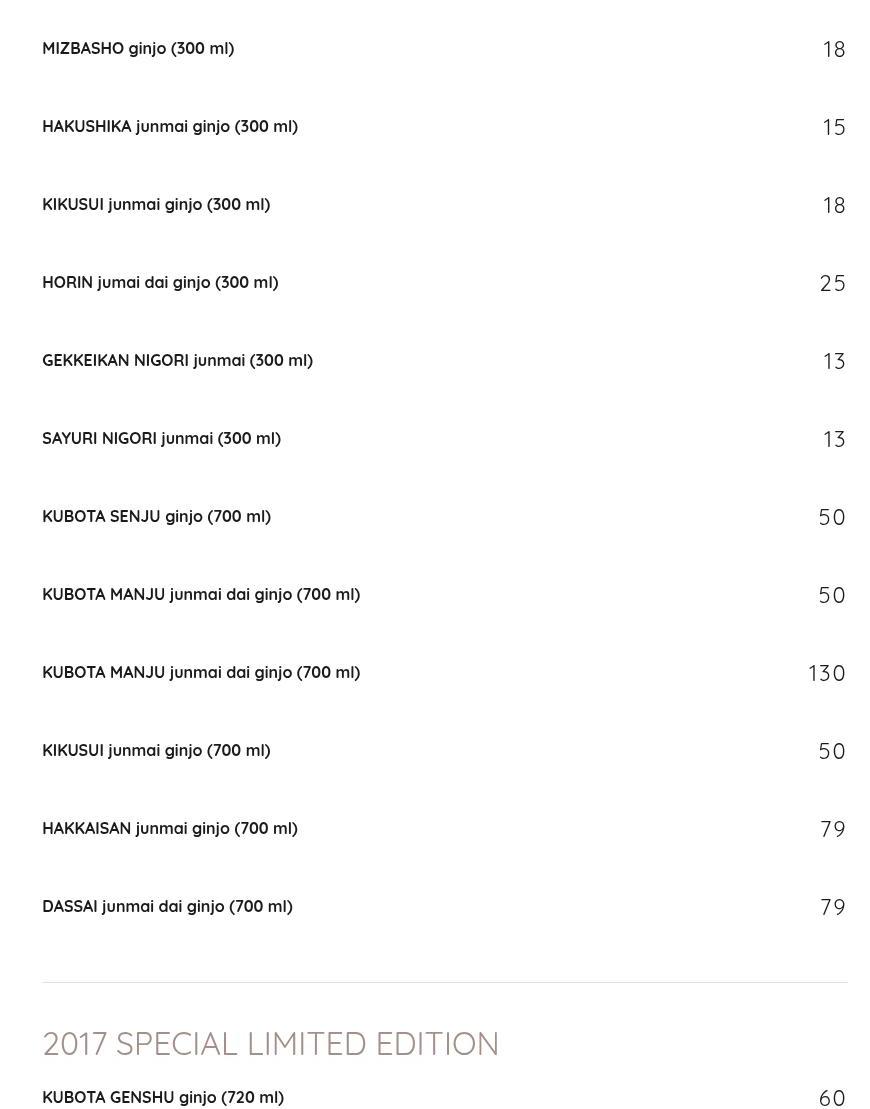 MIZBASHO ginjo (300 ml) 18

HAKUSHIKA junmai ginjo (300 ml) 15

KIKUSUI junmai ginjo (300 ml) 18

HORIN jumai dai ginjo (300 ml) 25

GEKKEIKAN NIGORI junmai (300 ml) 13

SAYURI NIGORI junmai (300 ml) 13

KUBOTA SENJU ginjo (700 ml) 50

KUBOTA MANJU junmai dai ginjo (700 ml) 50

KUBOTA MANJU junmai dai ginjo (700 ml) 130

KIKUSUI junmai ginjo (700 ml) 50

HAKKAISAN junmai ginjo (700 ml) 79

DASSAI junmai dai ginjo (700 ml) 79

2017 SPECIAL LIMITED EDITION

KUBOTA GENSHU ginjo (720 ml) 60